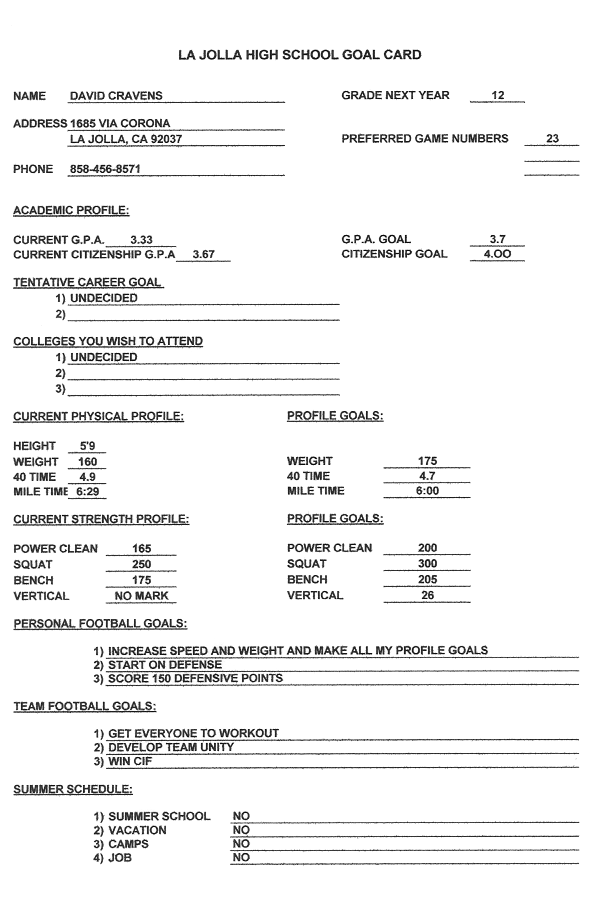 LA JOLLA HIGH SCHOOL GOAL CARD

NAME DAVID CRAVENS

GRADE NEXT YEAR 12

ADDRESS 1685 VIA CORONA
LA JOLLA, CA 92037

PREFERRED GAME NUMBERS 23

PHONE 858-456-8571

ACADEMIC PROFILE:

CURRENT G.P.A. 3.33
CURRENT CITIZENSHIP G.P.A 3.67

G.P.A. GOAL 3.7
CITIZENSHIP GOAL 4.OO

TENTATIVE CAREER GOAL
1) UNDECIDED
2)

COLLEGES YOU WISH TO ATTEND
1) UNDECIDED
2)
3)

CURRENT PHYSICAL PROFILE:

HEIGHT 5'9
WEIGHT 160
40 TIME 4.9
MILE TIME 6:29

PROFILE GOALS:

WEIGHT 175
40 TIME 4.7
MILE TIME 6:00

CURRENT STRENGTH PROFILE:

POWER CLEAN 165
SQUAT 250
BENCH 175
VERTICAL NO MARK

PROFILE GOALS:

POWER CLEAN 200
SQUAT 300
BENCH 205
VERTICAL 26

PERSONAL FOOTBALL GOALS:

1) INCREASE SPEED AND WEIGHT AND MAKE ALL MY PROFILE GOALS
2) START ON DEFENSE
3) SCORE 150 DEFENSIVE POINTS

TEAM FOOTBALL GOALS:

1) GET EVERYONE TO WORKOUT
2) DEVELOP TEAM UNITY
3) WIN CIF

SUMMER SCHEDULE:

1) SUMMER SCHOOL NO
2) VACATION NO
3) CAMPS NO
4) JOB NO